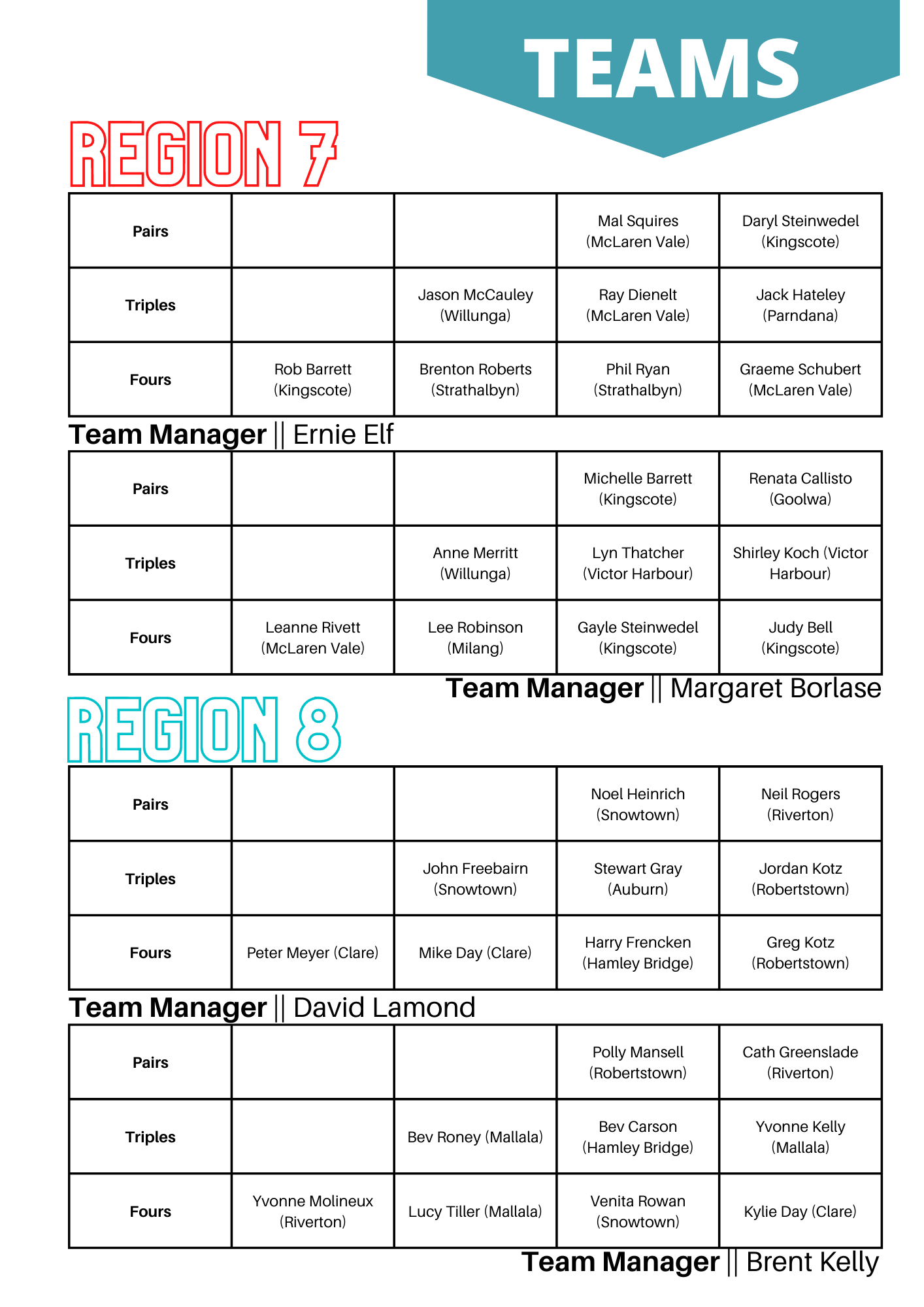 TEAMS

REGION 7

| Pairs | | | Mal Squires (McLaren Vale) | Daryl Steinwedel (Kingscote) |
|---|---|---|---|---|
| Triples | | Jason McCauley (Willunga) | Ray Dienelt (McLaren Vale) | Jack Hateley (Parndana) |
| Fours | Rob Barrett (Kingscote) | Brenton Roberts (Strathalbyn) | Phil Ryan (Strathalbyn) | Graeme Schubert (McLaren Vale) |

Team Manager || Ernie Elf

| Pairs | | | Michelle Barrett (Kingscote) | Renata Callisto (Goolwa) |
|---|---|---|---|---|
| Triples | | Anne Merritt (Willunga) | Lyn Thatcher (Victor Harbour) | Shirley Koch (Victor Harbour) |
| Fours | Leanne Rivett (McLaren Vale) | Lee Robinson (Milang) | Gayle Steinwedel (Kingscote) | Judy Bell (Kingscote) |

Team Manager || Margaret Borlase

REGION 8

| Pairs | | | Noel Heinrich (Snowtown) | Neil Rogers (Riverton) |
|---|---|---|---|---|
| Triples | | John Freebairn (Snowtown) | Stewart Gray (Auburn) | Jordan Kotz (Robertstown) |
| Fours | Peter Meyer (Clare) | Mike Day (Clare) | Harry Frencken (Hamley Bridge) | Greg Kotz (Robertstown) |

Team Manager || David Lamond

| Pairs | | | Polly Mansell (Robertstown) | Cath Greenslade (Riverton) |
|---|---|---|---|---|
| Triples | | Bev Roney (Mallala) | Bev Carson (Hamley Bridge) | Yvonne Kelly (Mallala) |
| Fours | Yvonne Molineux (Riverton) | Lucy Tiller (Mallala) | Venita Rowan (Snowtown) | Kylie Day (Clare) |

Team Manager || Brent Kelly